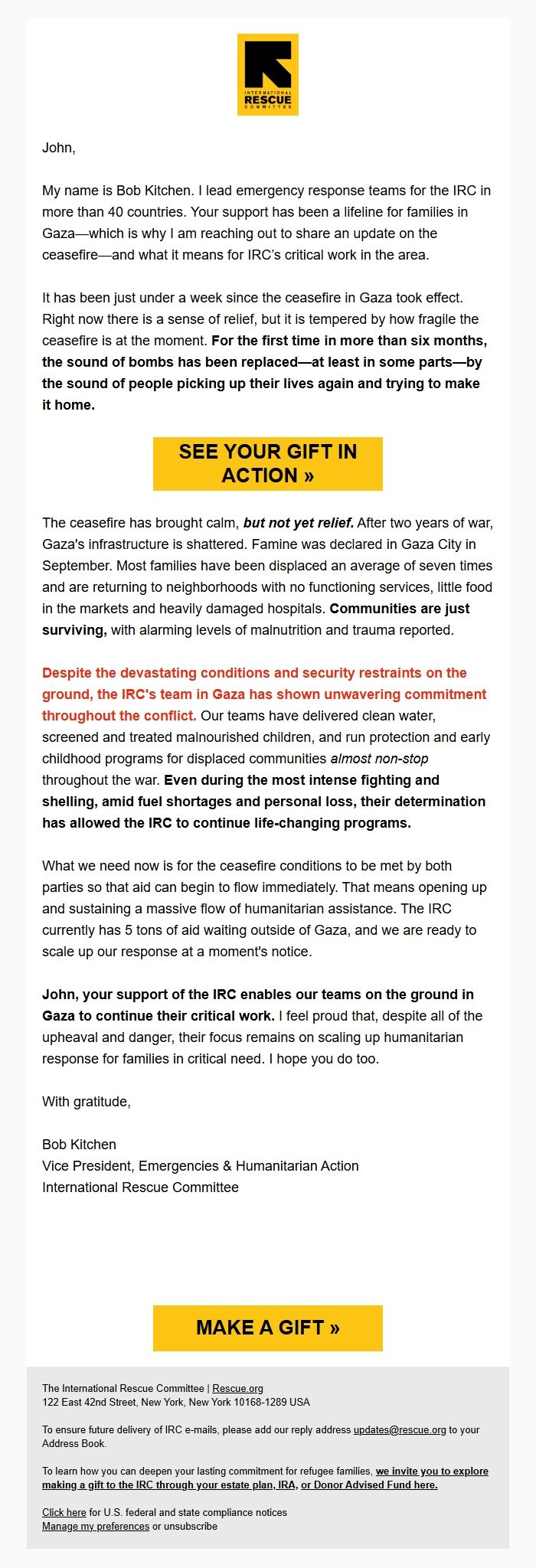 INTERNATIONAL
RESCUE
COMMITTEE

John,

My name is Bob Kitchen. I lead emergency response teams for the IRC in more than 40 countries. Your support has been a lifeline for families in Gaza—which is why I am reaching out to share an update on the ceasefire—and what it means for IRC's critical work in the area.

It has been just under a week since the ceasefire in Gaza took effect. Right now there is a sense of relief, but it is tempered by how fragile the ceasefire is at the moment. For the first time in more than six months, the sound of bombs has been replaced—at least in some parts—by the sound of people picking up their lives again and trying to make it home.

SEE YOUR GIFT IN ACTION »

The ceasefire has brought calm, but not yet relief. After two years of war, Gaza's infrastructure is shattered. Famine was declared in Gaza City in September. Most families have been displaced an average of seven times and are returning to neighborhoods with no functioning services, little food in the markets and heavily damaged hospitals. Communities are just surviving, with alarming levels of malnutrition and trauma reported.

Despite the devastating conditions and security restraints on the ground, the IRC's team in Gaza has shown unwavering commitment throughout the conflict. Our teams have delivered clean water, screened and treated malnourished children, and run protection and early childhood programs for displaced communities almost non-stop throughout the war. Even during the most intense fighting and shelling, amid fuel shortages and personal loss, their determination has allowed the IRC to continue life-changing programs.

What we need now is for the ceasefire conditions to be met by both parties so that aid can begin to flow immediately. That means opening up and sustaining a massive flow of humanitarian assistance. The IRC currently has 5 tons of aid waiting outside of Gaza, and we are ready to scale up our response at a moment's notice.

John, your support of the IRC enables our teams on the ground in Gaza to continue their critical work. I feel proud that, despite all of the upheaval and danger, their focus remains on scaling up humanitarian response for families in critical need. I hope you do too.

With gratitude,

Bob Kitchen
Vice President, Emergencies & Humanitarian Action
International Rescue Committee

MAKE A GIFT »

The International Rescue Committee | Rescue.org
122 East 42nd Street, New York, New York 10168-1289 USA

To ensure future delivery of IRC e-mails, please add our reply address updates@rescue.org to your Address Book.

To learn how you can deepen your lasting commitment for refugee families, we invite you to explore making a gift to the IRC through your estate plan, IRA, or Donor Advised Fund here.

Click here for U.S. federal and state compliance notices
Manage my preferences or unsubscribe